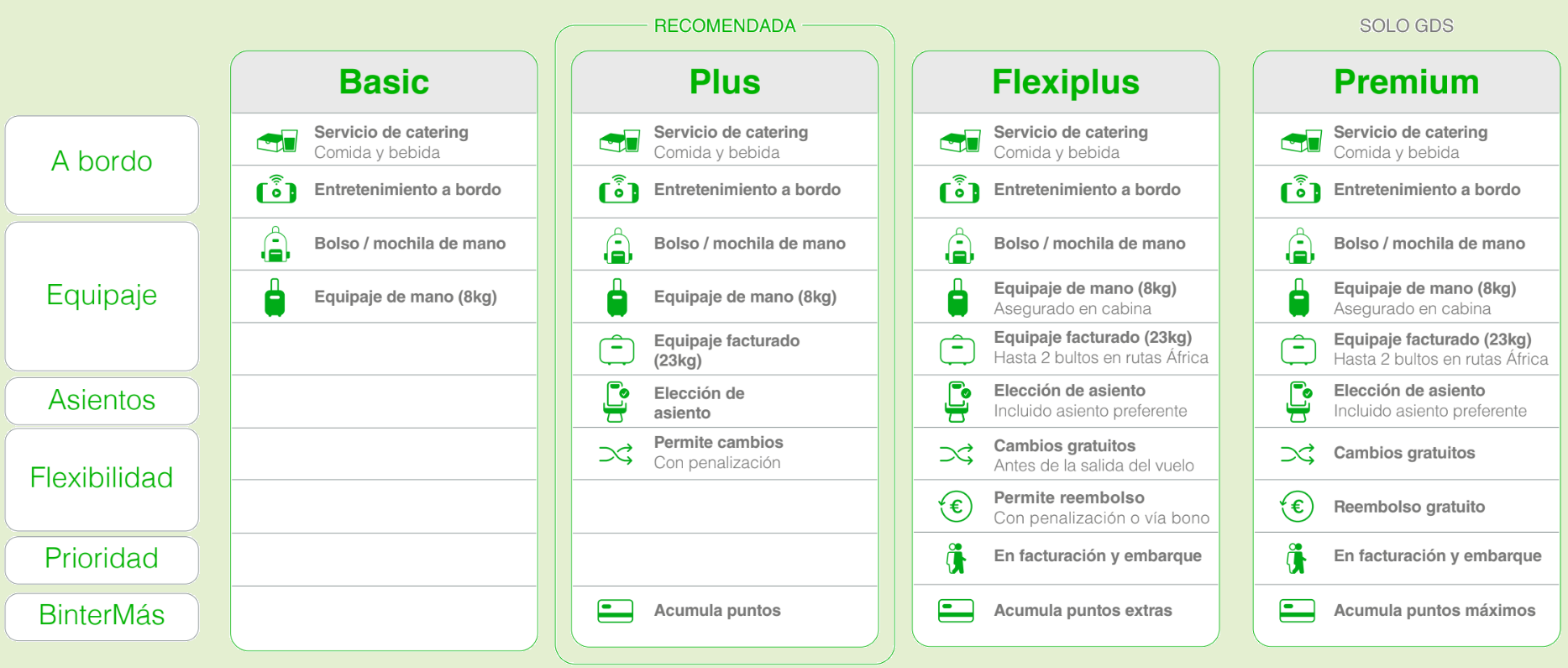 RECOMENDADA

SOLO GDS

| | Basic | Plus | Flexiplus | Premium |
|---|---|---|---|---|
| A bordo | Servicio de catering Comida y bebida | Servicio de catering Comida y bebida | Servicio de catering Comida y bebida | Servicio de catering Comida y bebida |
| | Entretenimiento a bordo | Entretenimiento a bordo | Entretenimiento a bordo | Entretenimiento a bordo |
| Equipaje | Bolso / mochila de mano | Bolso / mochila de mano | Bolso / mochila de mano | Bolso / mochila de mano |
| | Equipaje de mano (8kg) | Equipaje de mano (8kg) | Equipaje de mano (8kg) Asegurado en cabina | Equipaje de mano (8kg) Asegurado en cabina |
| | | Equipaje facturado (23kg) | Equipaje facturado (23kg) Hasta 2 bultos en rutas África | Equipaje facturado (23kg) Hasta 2 bultos en rutas África |
| Asientos | | Elección de asiento | Elección de asiento Incluido asiento preferente | Elección de asiento Incluido asiento preferente |
| Flexibilidad | | Permite cambios Con penalización | Cambios gratuitos Antes de la salida del vuelo | Cambios gratuitos |
| | | | Permite reembolso Con penalización o vía bono | Reembolso gratuito |
| Prioridad | | | En facturación y embarque | En facturación y embarque |
| BinterMás | | Acumula puntos | Acumula puntos extras | Acumula puntos máximos |